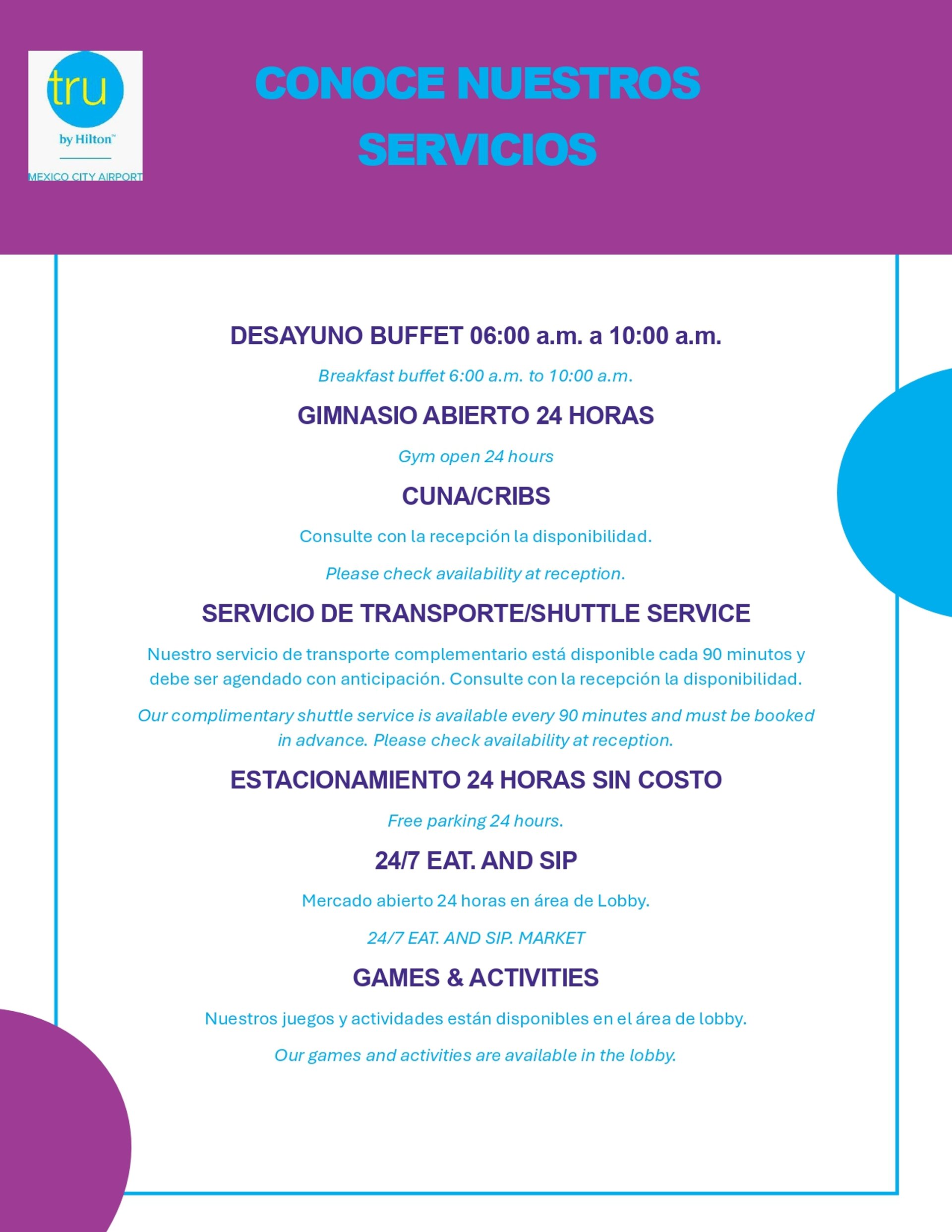 tru
by Hilton™
MEXICO CITY AIRPORT

CONOCE NUESTROS SERVICIOS

DESAYUNO BUFFET 06:00 a.m. a 10:00 a.m.

Breakfast buffet 6:00 a.m. to 10:00 a.m.

GIMNASIO ABIERTO 24 HORAS

Gym open 24 hours

CUNA/CRIBS

Consulte con la recepción la disponibilidad.

Please check availability at reception.

SERVICIO DE TRANSPORTE/SHUTTLE SERVICE

Nuestro servicio de transporte complementario está disponible cada 90 minutos y debe ser agendado con anticipación. Consulte con la recepción la disponibilidad.

Our complimentary shuttle service is available every 90 minutes and must be booked in advance. Please check availability at reception.

ESTACIONAMIENTO 24 HORAS SIN COSTO

Free parking 24 hours.

24/7 EAT. AND SIP

Mercado abierto 24 horas en área de Lobby.

24/7 EAT. AND SIP. MARKET

GAMES & ACTIVITIES

Nuestros juegos y actividades están disponibles en el área de lobby.

Our games and activities are available in the lobby.